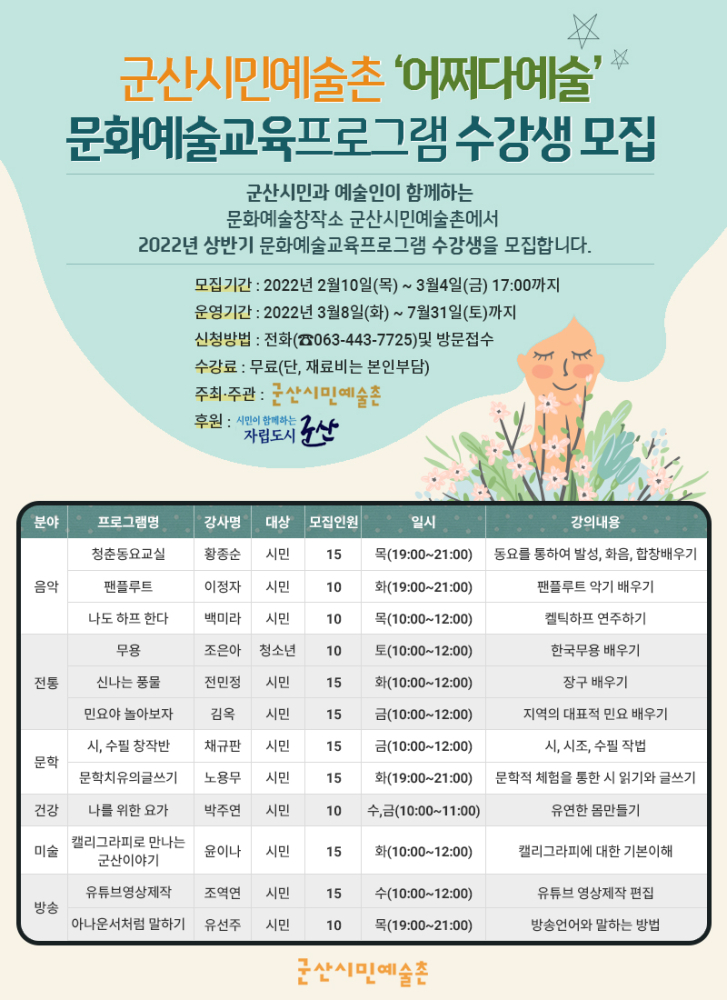 군산시민예술촌 '어쩌다예술'
문화예술교육프로그램 수강생 모집

군산시민과 예술인이 함께하는 문화예술창작소 군산시민예술촌에서 2022년 상반기 문화예술교육프로그램 수강생을 모집합니다.

모집기간 : 2022년 2월10일(목) ~ 3월4일(금) 17:00까지
운영기간 : 2022년 3월8일(화) ~ 7월31일(토)까지
신청방법 : 전화(☎063-443-7725)및 방문접수
수강료 : 무료(단, 재료비는 본인부담)
주최·주관 : 군산시민예술촌
후원 : 시민이 함께하는 자립도시 군산

| 분야 | 프로그램명 | 강사명 | 대상 | 모집인원 | 일시 | 강의내용 |
|---|---|---|---|---|---|---|
| 음악 | 청춘동요교실 | 황종순 | 시민 | 15 | 목(19:00~21:00) | 동요를 통하여 발성, 화음, 합창배우기 |
| | 팬플루트 | 이정자 | 시민 | 10 | 화(19:00~21:00) | 팬플루트 악기 배우기 |
| | 나도 하프 한다 | 백미라 | 시민 | 10 | 목(10:00~12:00) | 켈틱하프 연주하기 |
| 전통 | 무용 | 조은아 | 청소년 | 10 | 토(10:00~12:00) | 한국무용 배우기 |
| | 신나는 풍물 | 전민정 | 시민 | 15 | 화(10:00~12:00) | 장구 배우기 |
| | 민요야 놀아보자 | 김옥 | 시민 | 15 | 금(10:00~12:00) | 지역의 대표적 민요 배우기 |
| 문학 | 시, 수필 창작반 | 채규판 | 시민 | 15 | 금(10:00~12:00) | 시, 시조, 수필 작법 |
| | 문학치유의글쓰기 | 노용무 | 시민 | 15 | 화(19:00~21:00) | 문학적 체험을 통한 시 읽기와 글쓰기 |
| 건강 | 나를 위한 요가 | 박주연 | 시민 | 10 | 수,금(10:00~11:00) | 유연한 몸만들기 |
| 미술 | 캘리그라피로 만나는 군산이야기 | 윤이나 | 시민 | 15 | 화(10:00~12:00) | 캘리그라피에 대한 기본이해 |
| 방송 | 유튜브영상제작 | 조역연 | 시민 | 15 | 수(10:00~12:00) | 유튜브 영상제작 편집 |
| | 아나운서처럼 말하기 | 유선주 | 시민 | 10 | 목(19:00~21:00) | 방송언어와 말하는 방법 |

군산시민예술촌